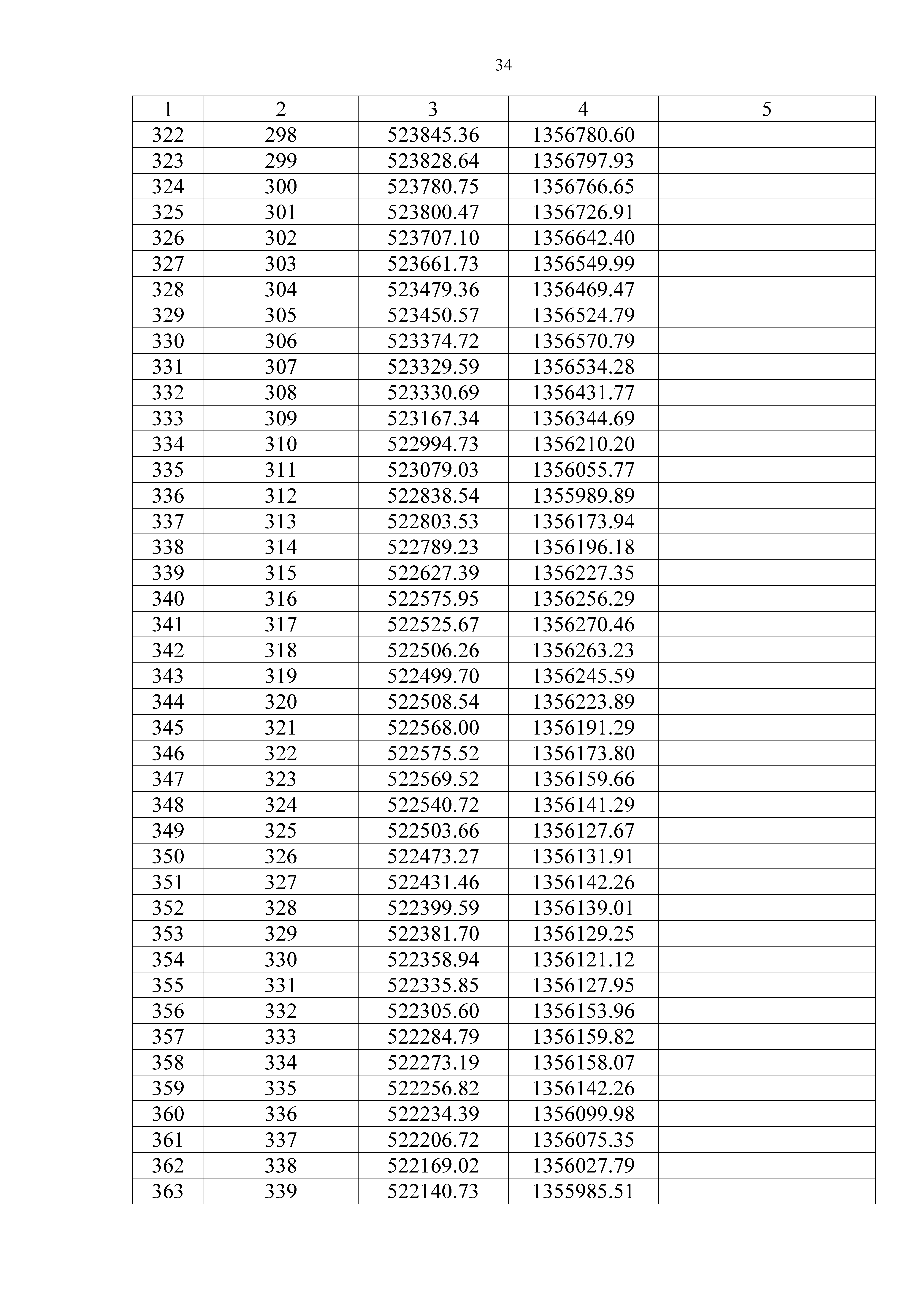 34

| 1 | 2 | 3 | 4 | 5 |
|---|---|---|---|---|
| 322 | 298 | 523845.36 | 1356780.60 | |
| 323 | 299 | 523828.64 | 1356797.93 | |
| 324 | 300 | 523780.75 | 1356766.65 | |
| 325 | 301 | 523800.47 | 1356726.91 | |
| 326 | 302 | 523707.10 | 1356642.40 | |
| 327 | 303 | 523661.73 | 1356549.99 | |
| 328 | 304 | 523479.36 | 1356469.47 | |
| 329 | 305 | 523450.57 | 1356524.79 | |
| 330 | 306 | 523374.72 | 1356570.79 | |
| 331 | 307 | 523329.59 | 1356534.28 | |
| 332 | 308 | 523330.69 | 1356431.77 | |
| 333 | 309 | 523167.34 | 1356344.69 | |
| 334 | 310 | 522994.73 | 1356210.20 | |
| 335 | 311 | 523079.03 | 1356055.77 | |
| 336 | 312 | 522838.54 | 1355989.89 | |
| 337 | 313 | 522803.53 | 1356173.94 | |
| 338 | 314 | 522789.23 | 1356196.18 | |
| 339 | 315 | 522627.39 | 1356227.35 | |
| 340 | 316 | 522575.95 | 1356256.29 | |
| 341 | 317 | 522525.67 | 1356270.46 | |
| 342 | 318 | 522506.26 | 1356263.23 | |
| 343 | 319 | 522499.70 | 1356245.59 | |
| 344 | 320 | 522508.54 | 1356223.89 | |
| 345 | 321 | 522568.00 | 1356191.29 | |
| 346 | 322 | 522575.52 | 1356173.80 | |
| 347 | 323 | 522569.52 | 1356159.66 | |
| 348 | 324 | 522540.72 | 1356141.29 | |
| 349 | 325 | 522503.66 | 1356127.67 | |
| 350 | 326 | 522473.27 | 1356131.91 | |
| 351 | 327 | 522431.46 | 1356142.26 | |
| 352 | 328 | 522399.59 | 1356139.01 | |
| 353 | 329 | 522381.70 | 1356129.25 | |
| 354 | 330 | 522358.94 | 1356121.12 | |
| 355 | 331 | 522335.85 | 1356127.95 | |
| 356 | 332 | 522305.60 | 1356153.96 | |
| 357 | 333 | 522284.79 | 1356159.82 | |
| 358 | 334 | 522273.19 | 1356158.07 | |
| 359 | 335 | 522256.82 | 1356142.26 | |
| 360 | 336 | 522234.39 | 1356099.98 | |
| 361 | 337 | 522206.72 | 1356075.35 | |
| 362 | 338 | 522169.02 | 1356027.79 | |
| 363 | 339 | 522140.73 | 1355985.51 | |